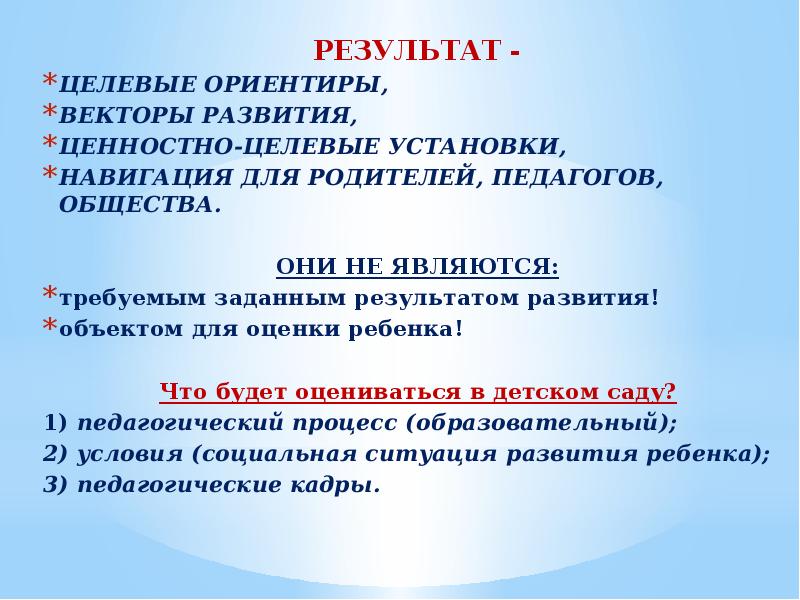 РЕЗУЛЬТАТ -

*ЦЕЛЕВЫЕ ОРИЕНТИРЫ,
*ВЕКТОРЫ РАЗВИТИЯ,
*ЦЕННОСТНО-ЦЕЛЕВЫЕ УСТАНОВКИ,
*НАВИГАЦИЯ ДЛЯ РОДИТЕЛЕЙ, ПЕДАГОГОВ, ОБЩЕСТВА.

ОНИ НЕ ЯВЛЯЮТСЯ:

*требуемым заданным результатом развития!
*объектом для оценки ребенка!

Что будет оцениваться в детском саду?

1) педагогический процесс (образовательный);
2) условия (социальная ситуация развития ребенка);
3) педагогические кадры.